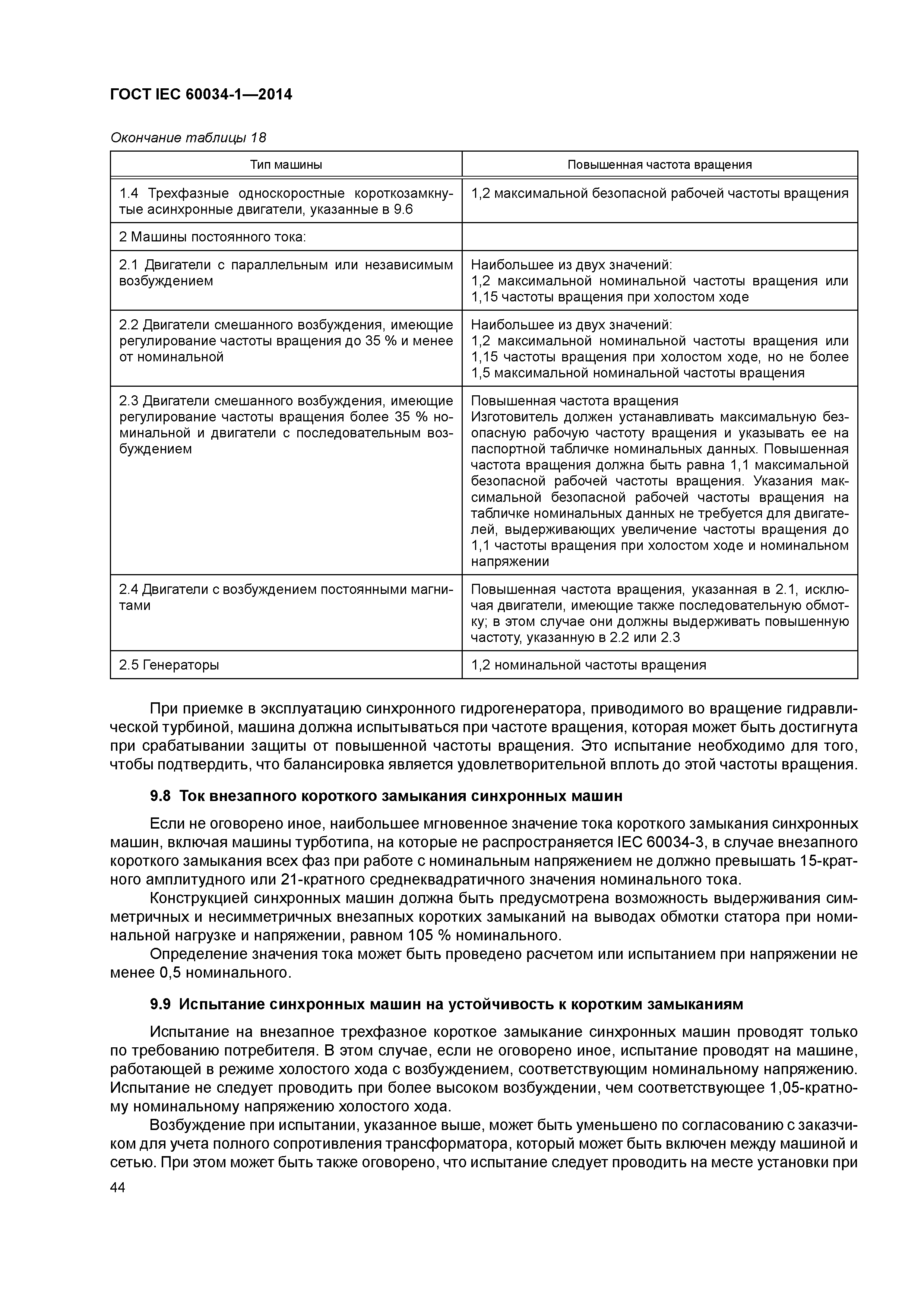 ГОСТ IEC 60034-1—2014

Окончание таблицы 18

| Тип машины | Повышенная частота вращения |
|---|---|
| 1.4 Трехфазные односкоростные короткозамкнутые асинхронные двигатели, указанные в 9.6 | 1,2 максимальной безопасной рабочей частоты вращения |
| 2 Машины постоянного тока: | |
| 2.1 Двигатели с параллельным или независимым возбуждением | Наибольшее из двух значений: 1,2 максимальной номинальной частоты вращения или 1,15 частоты вращения при холостом ходе |
| 2.2 Двигатели смешанного возбуждения, имеющие регулирование частоты вращения до 35 % и менее от номинальной | Наибольшее из двух значений: 1,2 максимальной номинальной частоты вращения или 1,15 частоты вращения при холостом ходе, но не более 1,5 максимальной номинальной частоты вращения |
| 2.3 Двигатели смешанного возбуждения, имеющие регулирование частоты вращения более 35 % номинальной и двигатели с последовательным возбуждением | Повышенная частота вращения Изготовитель должен устанавливать максимальную безопасную рабочую частоту вращения и указывать ее на паспортной табличке номинальных данных. Повышенная частота вращения должна быть равна 1,1 максимальной безопасной рабочей частоты вращения. Указания максимальной безопасной рабочей частоты вращения на табличке номинальных данных не требуется для двигателей, выдерживающих увеличение частоты вращения до 1,1 частоты вращения при холостом ходе и номинальном напряжении |
| 2.4 Двигатели с возбуждением постоянными магнитами | Повышенная частота вращения, указанная в 2.1, исключая двигатели, имеющие также последовательную обмотку; в этом случае они должны выдерживать повышенную частоту, указанную в 2.2 или 2.3 |
| 2.5 Генераторы | 1,2 номинальной частоты вращения |

При приемке в эксплуатацию синхронного гидрогенератора, приводимого во вращение гидравлической турбиной, машина должна испытываться при частоте вращения, которая может быть достигнута при срабатывании защиты от повышенной частоты вращения. Это испытание необходимо для того, чтобы подтвердить, что балансировка является удовлетворительной вплоть до этой частоты вращения.

9.8 Ток внезапного короткого замыкания синхронных машин

Если не оговорено иное, наибольшее мгновенное значение тока короткого замыкания синхронных машин, включая машины турботипа, на которые не распространяется IEC 60034-3, в случае внезапного короткого замыкания всех фаз при работе с номинальным напряжением не должно превышать 15-кратного амплитудного или 21-кратного среднеквадратичного значения номинального тока.

Конструкцией синхронных машин должна быть предусмотрена возможность выдерживания симметричных и несимметричных внезапных коротких замыканий на выводах обмотки статора при номинальной нагрузке и напряжении, равном 105 % номинального.

Определение значения тока может быть проведено расчетом или испытанием при напряжении не менее 0,5 номинального.

9.9 Испытание синхронных машин на устойчивость к коротким замыканиям

Испытание на внезапное трехфазное короткое замыкание синхронных машин проводят только по требованию потребителя. В этом случае, если не оговорено иное, испытание проводят на машине, работающей в режиме холостого хода с возбуждением, соответствующим номинальному напряжению. Испытание не следует проводить при более высоком возбуждении, чем соответствующее 1,05-кратному номинальному напряжению холостого хода.

Возбуждение при испытании, указанное выше, может быть уменьшено по согласованию с заказчиком для учета полного сопротивления трансформатора, который может быть включен между машиной и сетью. При этом может быть также оговорено, что испытание следует проводить на месте установки при

44